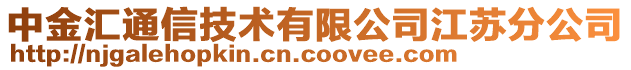 中金汇通信技术有限公司江苏分公司
http://njgalehopkin.cn.coovee.com